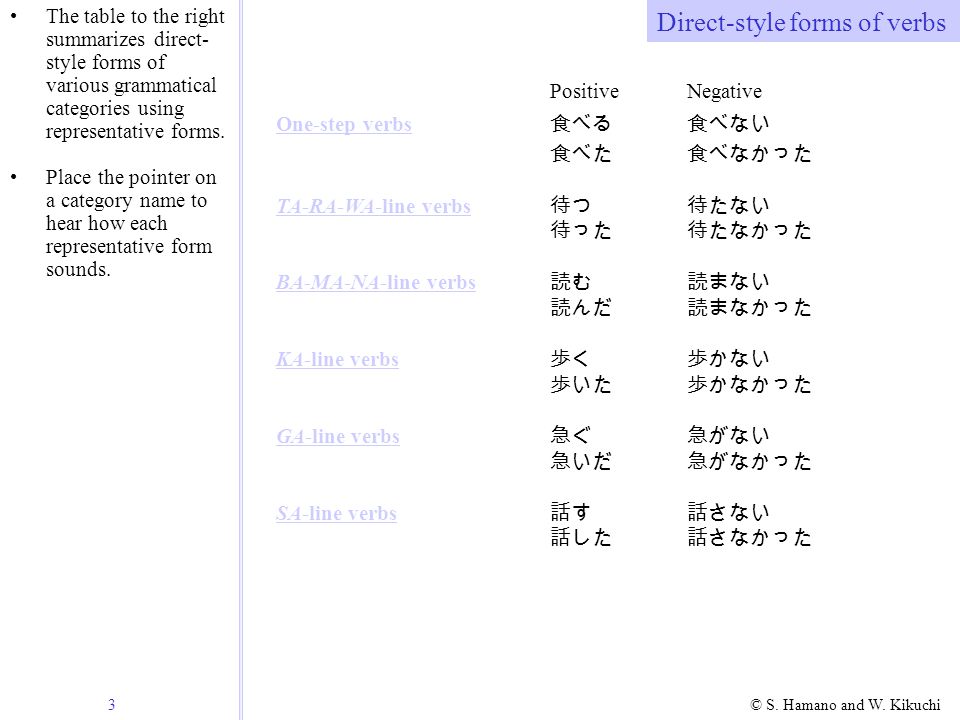 • The table to the right summarizes direct-style forms of various grammatical categories using representative forms.

• Place the pointer on a category name to hear how each representative form sounds.

Direct-style forms of verbs

| | Positive | Negative |
|---|---|---|
| One-step verbs | 食べる | 食べない |
| | 食べた | 食べなかった |
| TA-RA-WA-line verbs | 待つ | 待たない |
| | 待った | 待たなかった |
| BA-MA-NA-line verbs | 読む | 読まない |
| | 読んだ | 読まなかった |
| KA-line verbs | 歩く | 歩かない |
| | 歩いた | 歩かなかった |
| GA-line verbs | 急ぐ | 急がない |
| | 急いだ | 急がなかった |
| SA-line verbs | 話す | 話さない |
| | 話した | 話さなかった |

3

© S. Hamano and W. Kikuchi